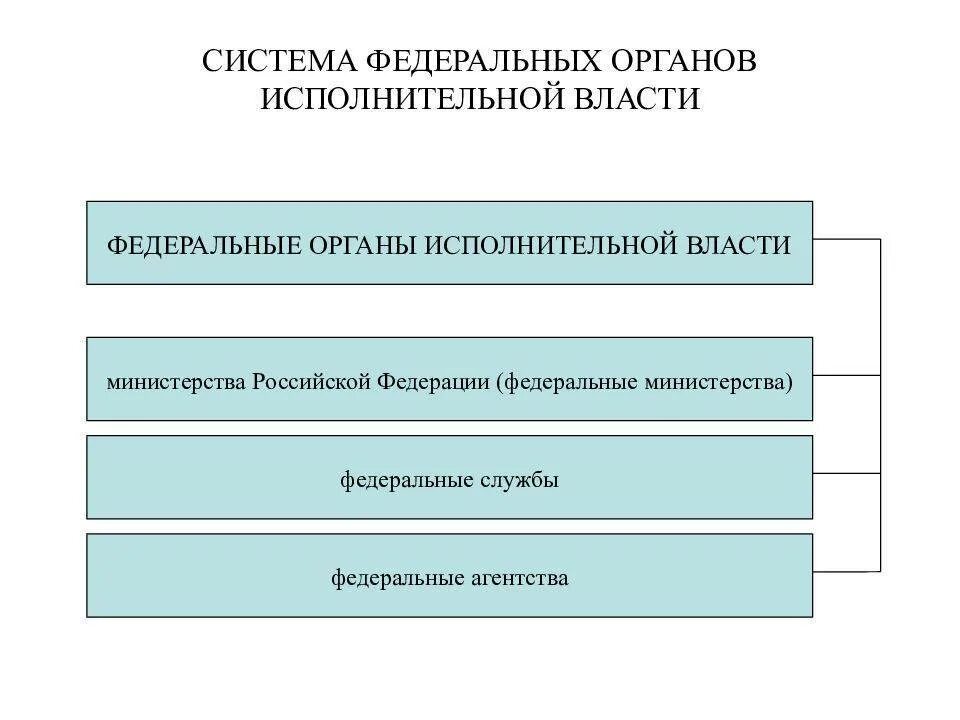 СИСТЕМА ФЕДЕРАЛЬНЫХ ОРГАНОВ ИСПОЛНИТЕЛЬНОЙ ВЛАСТИ

ФЕДЕРАЛЬНЫЕ ОРГАНЫ ИСПОЛНИТЕЛЬНОЙ ВЛАСТИ

министерства Российской Федерации (федеральные министерства)

федеральные службы

федеральные агентства